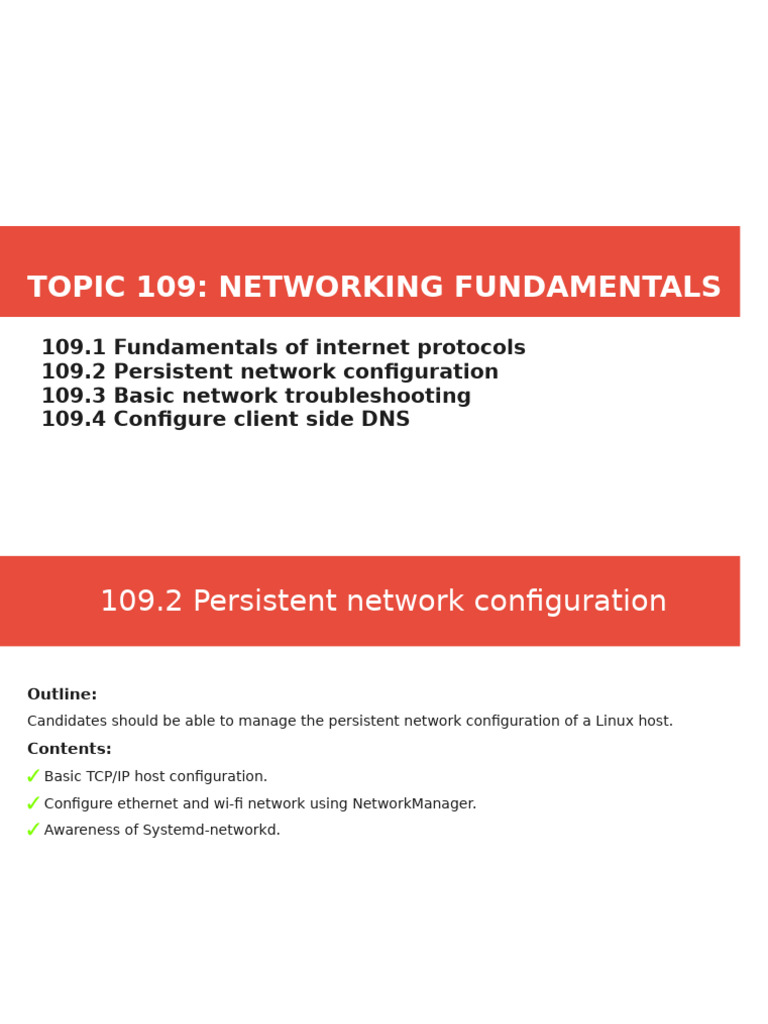 TOPIC 109: NETWORKING FUNDAMENTALS

109.1 Fundamentals of internet protocols
109.2 Persistent network configuration
109.3 Basic network troubleshooting
109.4 Configure client side DNS

109.2 Persistent network configuration

Outline:

Candidates should be able to manage the persistent network configuration of a Linux host.

Contents:

✓ Basic TCP/IP host configuration.
✓ Configure ethernet and wi-fi network using NetworkManager.
✓ Awareness of Systemd-networkd.